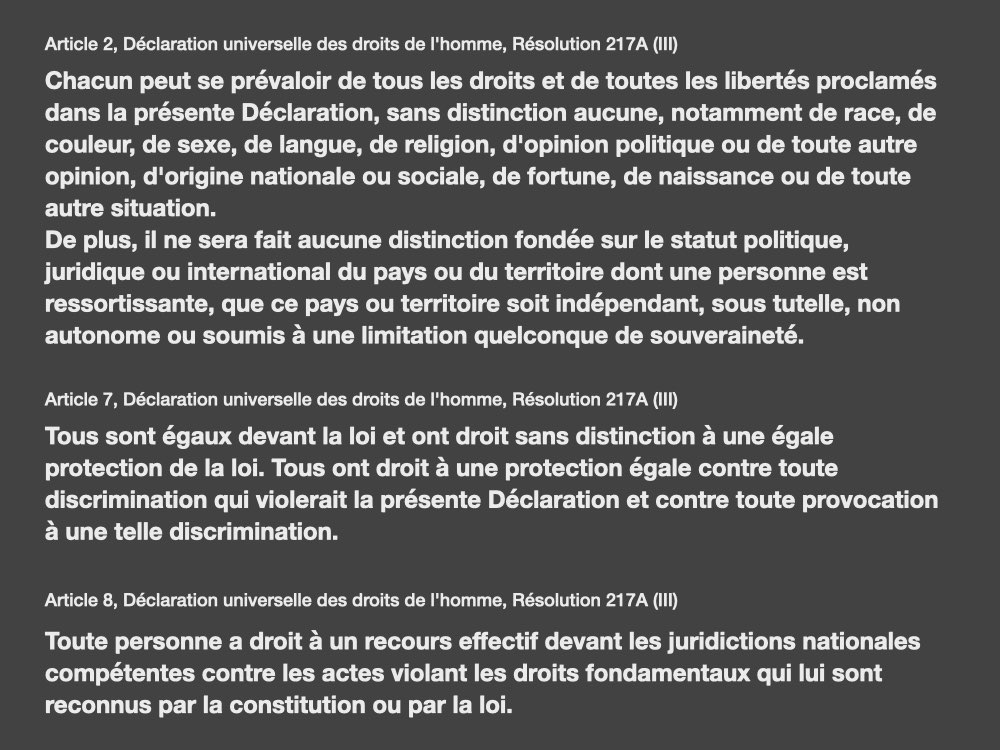 Article 2, Déclaration universelle des droits de l'homme, Résolution 217A (III)

Chacun peut se prévaloir de tous les droits et de toutes les libertés proclamés dans la présente Déclaration, sans distinction aucune, notamment de race, de couleur, de sexe, de langue, de religion, d'opinion politique ou de toute autre opinion, d'origine nationale ou sociale, de fortune, de naissance ou de toute autre situation.

De plus, il ne sera fait aucune distinction fondée sur le statut politique, juridique ou international du pays ou du territoire dont une personne est ressortissante, que ce pays ou territoire soit indépendant, sous tutelle, non autonome ou soumis à une limitation quelconque de souveraineté.

Article 7, Déclaration universelle des droits de l'homme, Résolution 217A (III)

Tous sont égaux devant la loi et ont droit sans distinction à une égale protection de la loi. Tous ont droit à une protection égale contre toute discrimination qui violerait la présente Déclaration et contre toute provocation à une telle discrimination.

Article 8, Déclaration universelle des droits de l'homme, Résolution 217A (III)

Toute personne a droit à un recours effectif devant les juridictions nationales compétentes contre les actes violant les droits fondamentaux qui lui sont reconnus par la constitution ou par la loi.